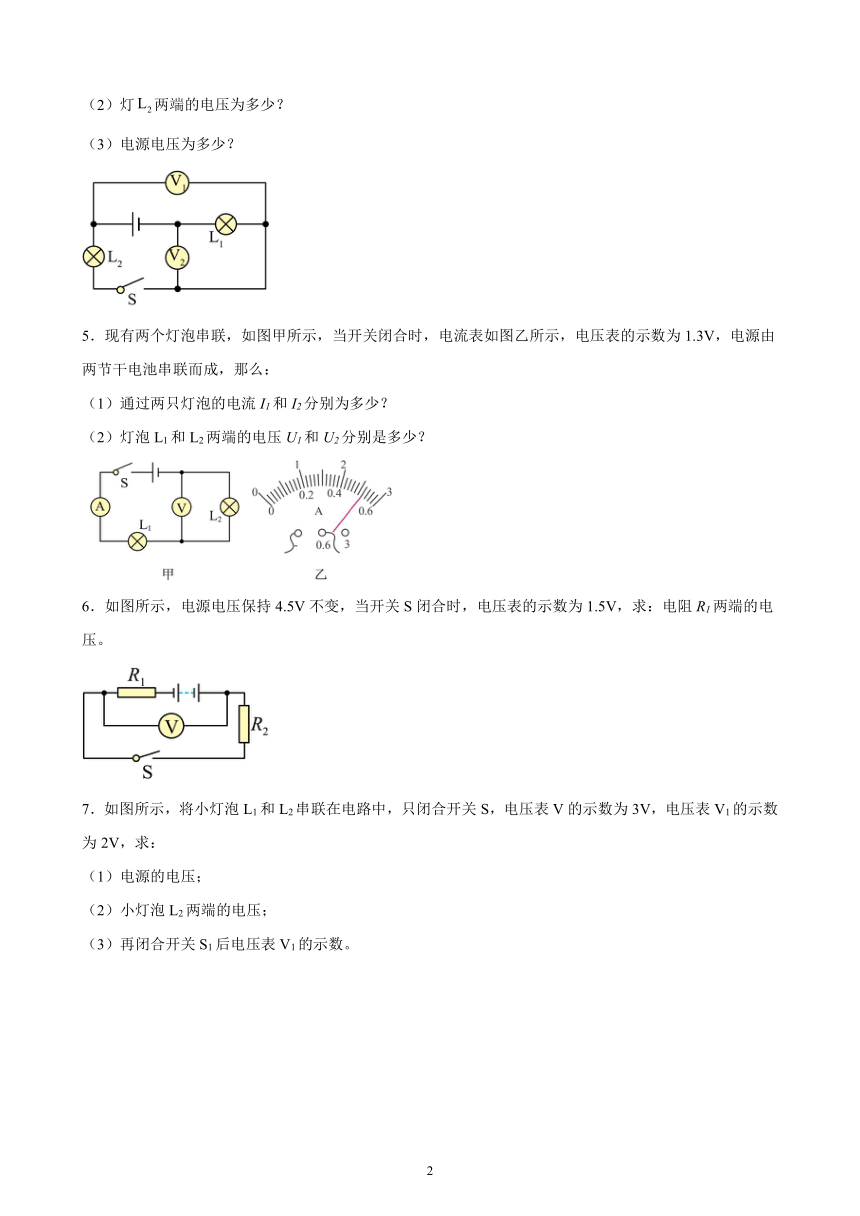 （2）灯 $L_2$ 两端的电压为多少？

（3）电源电压为多少？

$V_1$

$L_1$

$L_2$

$V_2$

S

5．现有两个灯泡串联，如图甲所示，当开关闭合时，电流表如图乙所示，电压表的示数为 1.3V，电源由两节干电池串联而成，那么：

（1）通过两只灯泡的电流 $I_1$ 和 $I_2$ 分别为多少？

（2）灯泡 $L_1$ 和 $L_2$ 两端的电压 $U_1$ 和 $U_2$ 分别是多少？

S

A

V

$L_1$

$L_2$

甲

0 1 2 3

0 0.2 0.4 0.6

A

0.6 3

乙

6．如图所示，电源电压保持 4.5V 不变，当开关 S 闭合时，电压表的示数为 1.5V，求：电阻 $R_1$ 两端的电压。

$R_1$

V

$R_2$

S

7．如图所示，将小灯泡 $L_1$ 和 $L_2$ 串联在电路中，只闭合开关 S，电压表 V 的示数为 3V，电压表 $V_1$ 的示数为 2V，求：

（1）电源的电压；

（2）小灯泡 $L_2$ 两端的电压；

（3）再闭合开关 $S_1$ 后电压表 $V_1$ 的示数。

2